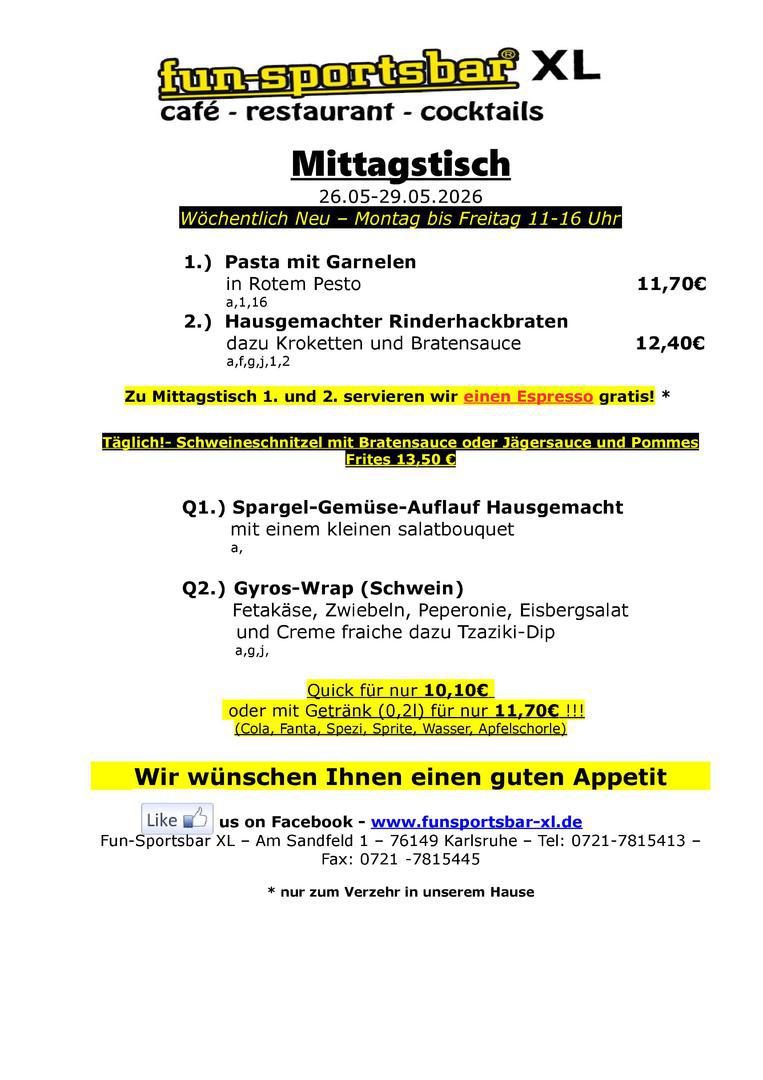 fun-sportsbar® XL
café - restaurant - cocktails

Mittagstisch
26.05-29.05.2026
Wöchentlich Neu – Montag bis Freitag 11-16 Uhr

1.) Pasta mit Garnelen
in Rotem Pesto 11,70€
a,1,16
2.) Hausgemachter Rinderhackbraten
dazu Kroketten und Bratensauce 12,40€
a,f,g,j,1,2

Zu Mittagstisch 1. und 2. servieren wir einen Espresso gratis! *

Täglich!- Schweineschnitzel mit Bratensauce oder Jägersauce und Pommes Frites 13,50 €

Q1.) Spargel-Gemüse-Auflauf Hausgemacht
mit einem kleinen salatbouquet
a,

Q2.) Gyros-Wrap (Schwein)
Fetakäse, Zwiebeln, Peperonie, Eisbergsalat
und Creme fraiche dazu Tzaziki-Dip
a,g,j,

Quick für nur 10,10€
oder mit Getränk (0,2l) für nur 11,70€ !!!
(Cola, Fanta, Spezi, Sprite, Wasser, Apfelschorle)

Wir wünschen Ihnen einen guten Appetit

Like us on Facebook - www.funsportsbar-xl.de
Fun-Sportsbar XL – Am Sandfeld 1 – 76149 Karlsruhe – Tel: 0721-7815413 – Fax: 0721 -7815445

* nur zum Verzehr in unserem Hause